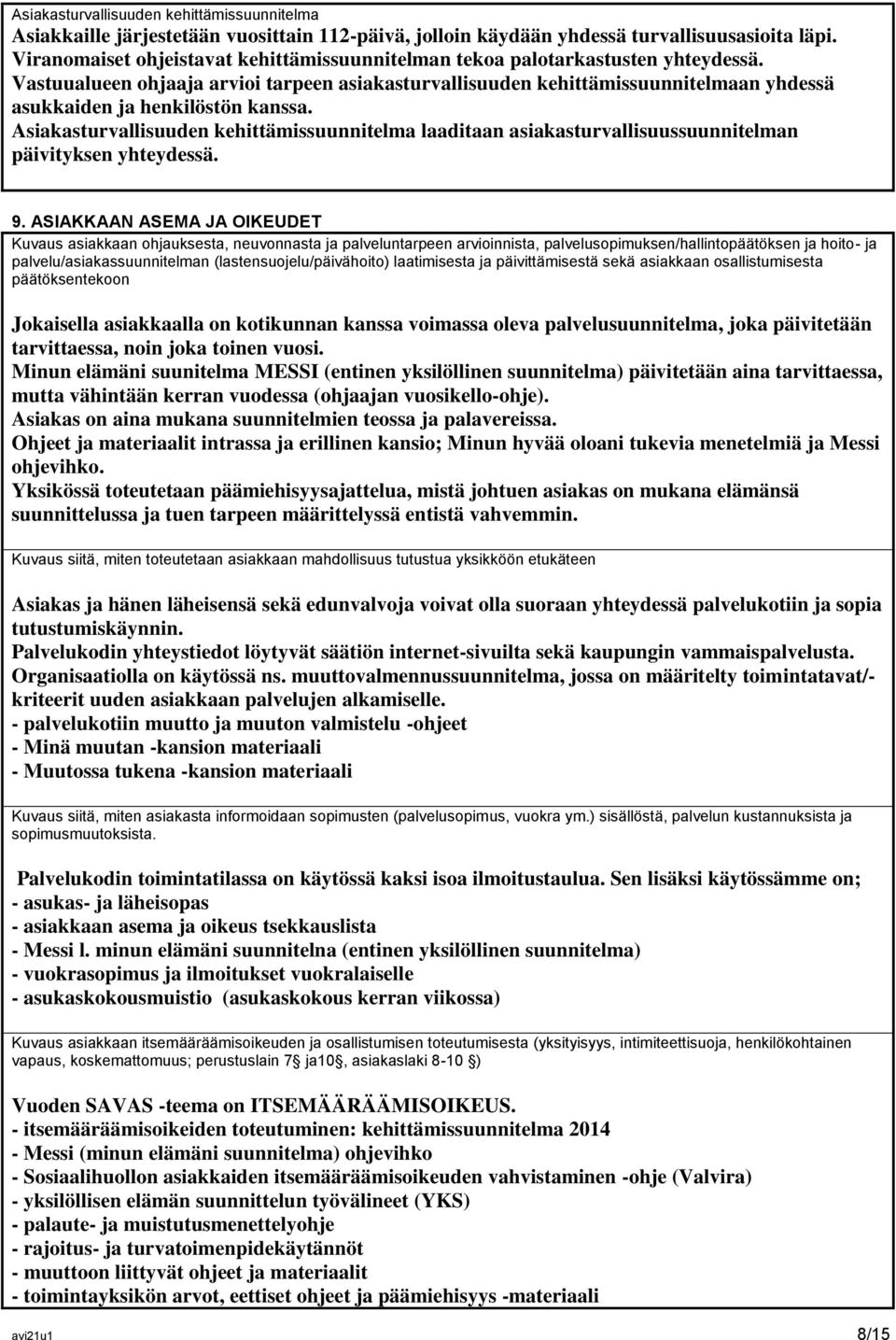 Asiakasturvallisuuden kehittämissuunnitelma
Asiakkaille järjestetään vuosittain 112-päivä, jolloin käydään yhdessä turvallisuusasioita läpi. Viranomaiset ohjeistavat kehittämissuunnitelman tekoa palotarkastusten yhteydessä. Vastuualueen ohjaaja arvioi tarpeen asiakasturvallisuuden kehittämissuunnitelmaan yhdessä asukkaiden ja henkilöstön kanssa. Asiakasturvallisuuden kehittämissuunnitelma laaditaan asiakasturvallisuussuunnitelman päivityksen yhteydessä.

9. ASIAKKAAN ASEMA JA OIKEUDET
Kuvaus asiakkaan ohjauksesta, neuvonnasta ja palveluntarpeen arvioinnista, palvelusopimuksen/hallintopäätöksen ja hoito- ja palvelu/asiakassuunnitelman (lastensuojelu/päivähoito) laatimisesta ja päivittämisestä sekä asiakkaan osallistumisesta päätöksentekoon

Jokaisella asiakkaalla on kotikunnan kanssa voimassa oleva palvelusuunnitelma, joka päivitetään tarvittaessa, noin joka toinen vuosi.
Minun elämäni suunitelma MESSI (entinen yksilöllinen suunnitelma) päivitetään aina tarvittaessa, mutta vähintään kerran vuodessa (ohjaajan vuosikello-ohje).
Asiakas on aina mukana suunnitelmien teossa ja palavereissa.
Ohjeet ja materiaalit intrassa ja erillinen kansio; Minun hyvää oloani tukevia menetelmiä ja Messi ohjevihko.
Yksikössä toteutetaan päämiehisyysajattelua, mistä johtuen asiakas on mukana elämänsä suunnittelussa ja tuen tarpeen määrittelyssä entistä vahvemmin.

Kuvaus siitä, miten toteutetaan asiakkaan mahdollisuus tutustua yksikköön etukäteen

Asiakas ja hänen läheisensä sekä edunvalvoja voivat olla suoraan yhteydessä palvelukotiin ja sopia tutustumiskäynnin.
Palvelukodin yhteystiedot löytyvät säätiön internet-sivuilta sekä kaupungin vammaispalvelusta.
Organisaatiolla on käytössä ns. muuttovalmennussuunnitelma, jossa on määritelty toimintatavat/-kriteerit uuden asiakkaan palvelujen alkamiselle.
- palvelukotiin muutto ja muuton valmistelu -ohjeet
- Minä muutan -kansion materiaali
- Muutossa tukena -kansion materiaali

Kuvaus siitä, miten asiakasta informoidaan sopimusten (palvelusopimus, vuokra ym.) sisällöstä, palvelun kustannuksista ja sopimusmuutoksista.

Palvelukodin toimintatilassa on käytössä kaksi isoa ilmoitustaulua. Sen lisäksi käytössämme on;
- asukas- ja läheisopas
- asiakkaan asema ja oikeus tsekkauslista
- Messi l. minun elämäni suunnitelna (entinen yksilöllinen suunnitelma)
- vuokrasopimus ja ilmoitukset vuokralaiselle
- asukaskokousmuistio (asukaskokous kerran viikossa)

Kuvaus asiakkaan itsemääräämisoikeuden ja osallistumisen toteutumisesta (yksityisyys, intimiteettisuoja, henkilökohtainen vapaus, koskemattomuus; perustuslain 7§ ja10§, asiakaslaki 8-10 §)

Vuoden SAVAS -teema on ITSEMÄÄRÄÄMISOIKEUS.
- itsemääräämisoikeiden toteutuminen: kehittämissuunnitelma 2014
- Messi (minun elämäni suunnitelma) ohjevihko
- Sosiaalihuollon asiakkaiden itsemääräämisoikeuden vahvistaminen -ohje (Valvira)
- yksilöllisen elämän suunnittelun työvälineet (YKS)
- palaute- ja muistutusmenettelyohje
- rajoitus- ja turvatoimenpidekäytännöt
- muuttoon liittyvät ohjeet ja materiaalit
- toimintayksikön arvot, eettiset ohjeet ja päämiehisyys -materiaali

avi21u1
8/15